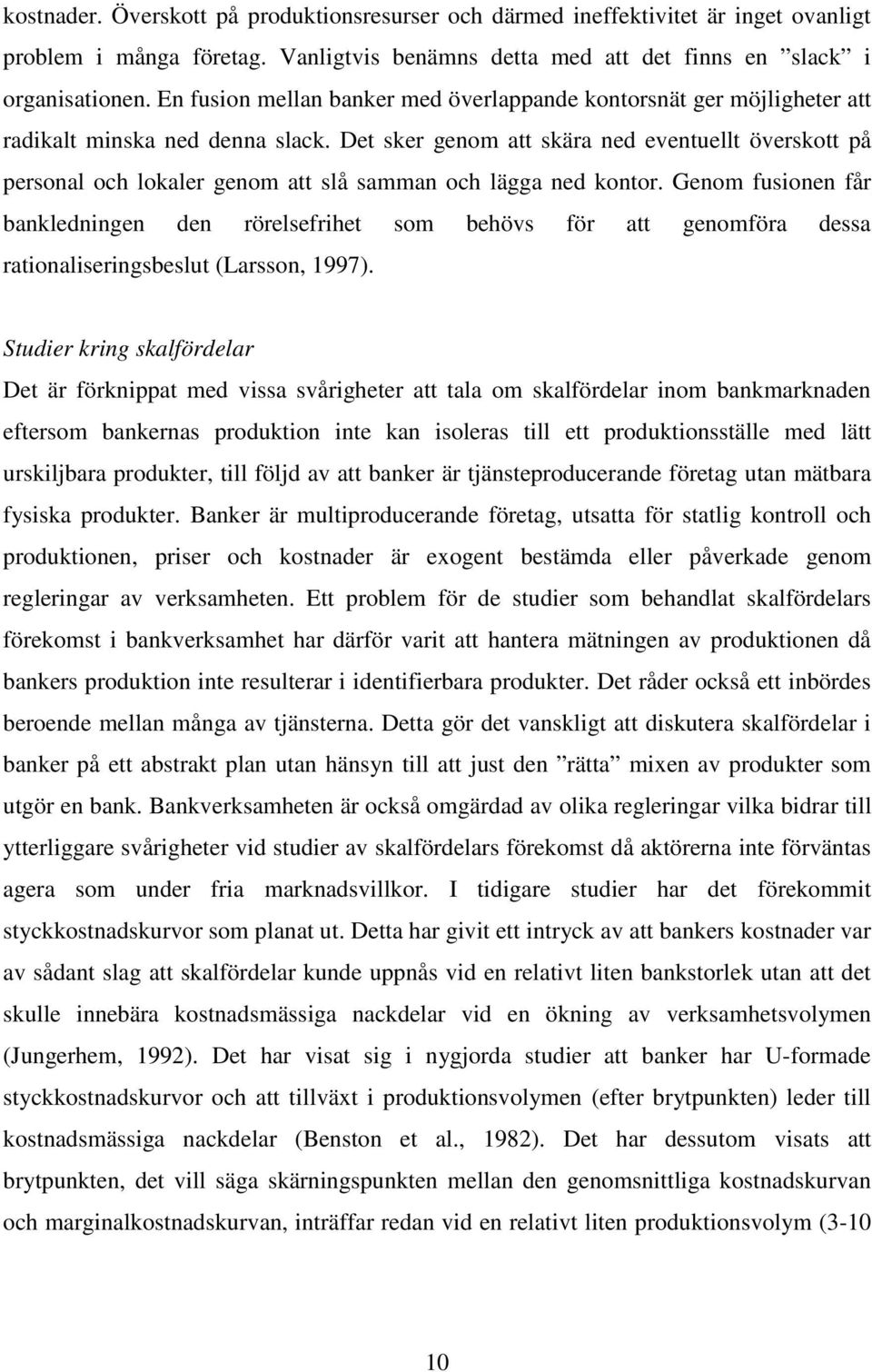 kostnader. Överskott på produktionsresurser och därmed ineffektivitet är inget ovanligt problem i många företag. Vanligtvis benämns detta med att det finns en ”slack” i organisationen. En fusion mellan banker med överlappande kontorsnät ger möjligheter att radikalt minska ned denna slack. Det sker genom att skära ned eventuellt överskott på personal och lokaler genom att slå samman och lägga ned kontor. Genom fusionen får bankledningen den rörelsefrihet som behövs för att genomföra dessa rationaliseringsbeslut (Larsson, 1997).

Studier kring skalfördelar
Det är förknippat med vissa svårigheter att tala om skalfördelar inom bankmarknaden eftersom bankernas produktion inte kan isoleras till ett produktionsställe med lätt urskiljbara produkter, till följd av att banker är tjänsteproducerande företag utan mätbara fysiska produkter. Banker är multiproducerande företag, utsatta för statlig kontroll och produktionen, priser och kostnader är exogent bestämda eller påverkade genom regleringar av verksamheten. Ett problem för de studier som behandlat skalfördelars förekomst i bankverksamhet har därför varit att hantera mätningen av produktionen då bankers produktion inte resulterar i identifierbara produkter. Det råder också ett inbördes beroende mellan många av tjänsterna. Detta gör det vanskligt att diskutera skalfördelar i banker på ett abstrakt plan utan hänsyn till att just den ”rätta” mixen av produkter som utgör en bank. Bankverksamheten är också omgärdad av olika regleringar vilka bidrar till ytterliggare svårigheter vid studier av skalfördelars förekomst då aktörerna inte förväntas agera som under fria marknadsvillkor. I tidigare studier har det förekommit styckkostnadskurvor som planat ut. Detta har givit ett intryck av att bankers kostnader var av sådant slag att skalfördelar kunde uppnås vid en relativt liten bankstorlek utan att det skulle innebära kostnadsmässiga nackdelar vid en ökning av verksamhetsvolymen (Jungerhem, 1992). Det har visat sig i nygjorda studier att banker har U-formade styckkostnadskurvor och att tillväxt i produktionsvolymen (efter brytpunkten) leder till kostnadsmässiga nackdelar (Benston et al., 1982). Det har dessutom visats att brytpunkten, det vill säga skärningspunkten mellan den genomsnittliga kostnadskurvan och marginalkostnadskurvan, inträffar redan vid en relativt liten produktionsvolym (3-10

10